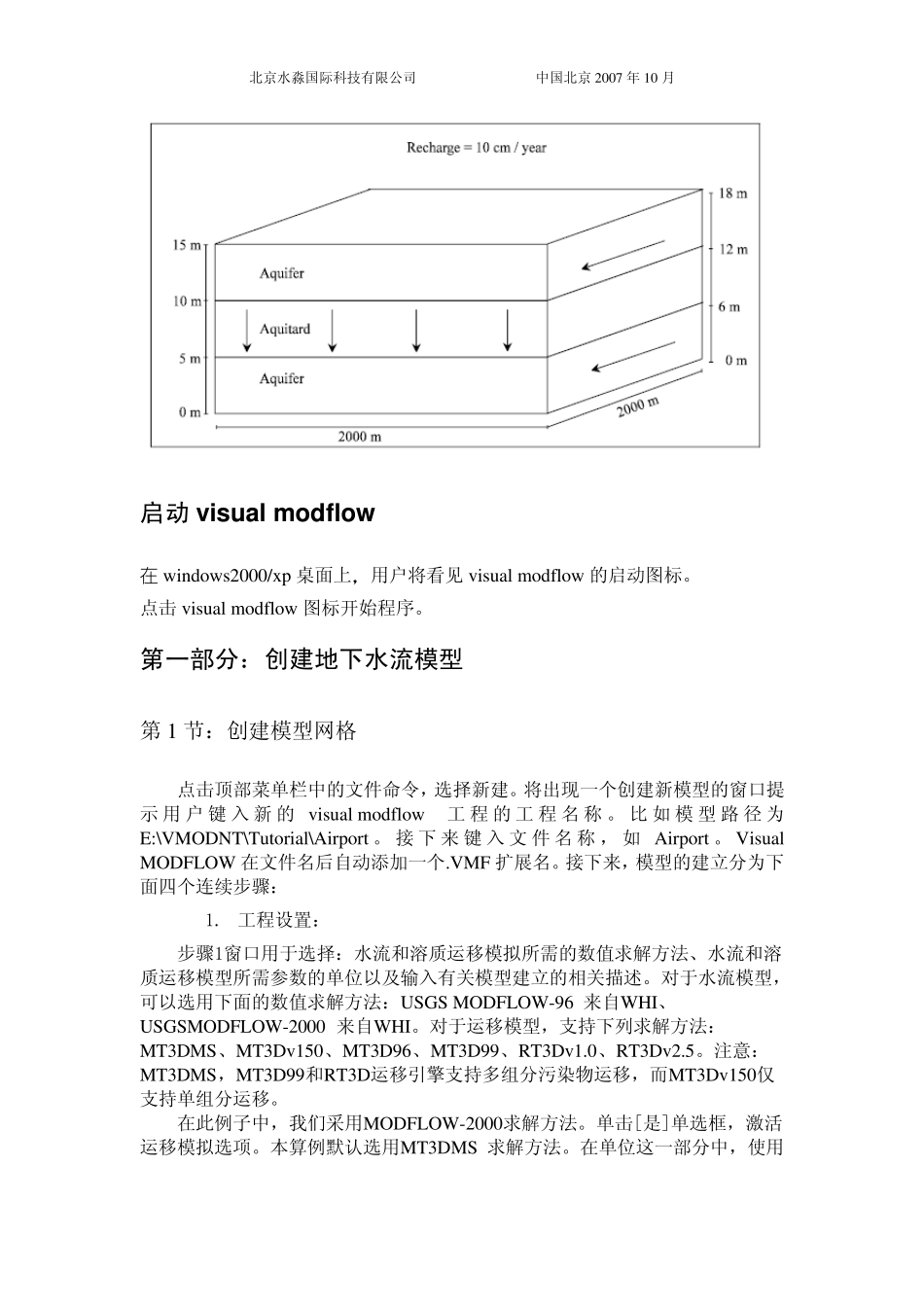 北京水淼国际科技有限公司　　　　　　中国北京 2007 年 10 月

Recharge = 10 cm / year

15 m
10 m
5 m
0 m

Aquifer
Aquitard
Aquifer

18 m
12 m
6 m
0 m

2000 m
2000 m

启动 visual modflow

在 windows2000/xp 桌面上，用户将看见 visual modflow 的启动图标。
点击 visual modflow 图标开始程序。

第一部分：创建地下水流模型

第 1 节：创建模型网格

点击顶部菜单栏中的文件命令，选择新建。将出现一个创建新模型的窗口提示用户键入新的 visual modflow 工程的工程名称。比如模型路径为 E:\VMODNT\Tutorial\Airport。接下来键入文件名称，如 Airport。Visual MODFLOW 在文件名后自动添加一个.VMF 扩展名。接下来，模型的建立分为下面四个连续步骤：

1.　工程设置：

步骤1窗口用于选择：水流和溶质运移模拟所需的数值求解方法、水流和溶质运移模型所需参数的单位以及输入有关模型建立的相关描述。对于水流模型，可以选用下面的数值求解方法：USGS MODFLOW-96 来自WHI、USGSMODFLOW-2000 来自WHI。对于运移模型，支持下列求解方法：MT3DMS、MT3Dv150、MT3D96、MT3D99、RT3Dv1.0、RT3Dv2.5。注意：MT3DMS，MT3D99和RT3D运移引擎支持多组分污染物运移，而MT3Dv150仅支持单组分运移。

在此例子中，我们采用MODFLOW-2000求解方法。单击[是]单选框，激活运移模拟选项。本算例默认选用MT3DMS 求解方法。在单位这一部分中，使用